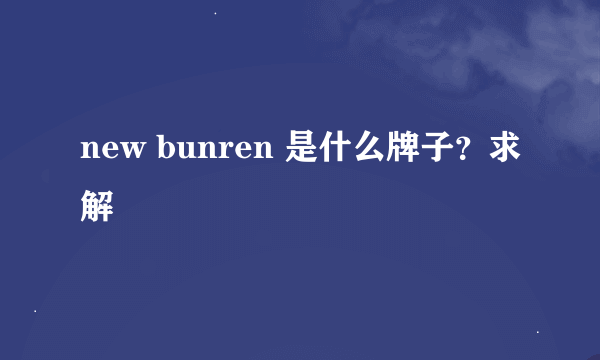 new bunren 是什么牌子？求解